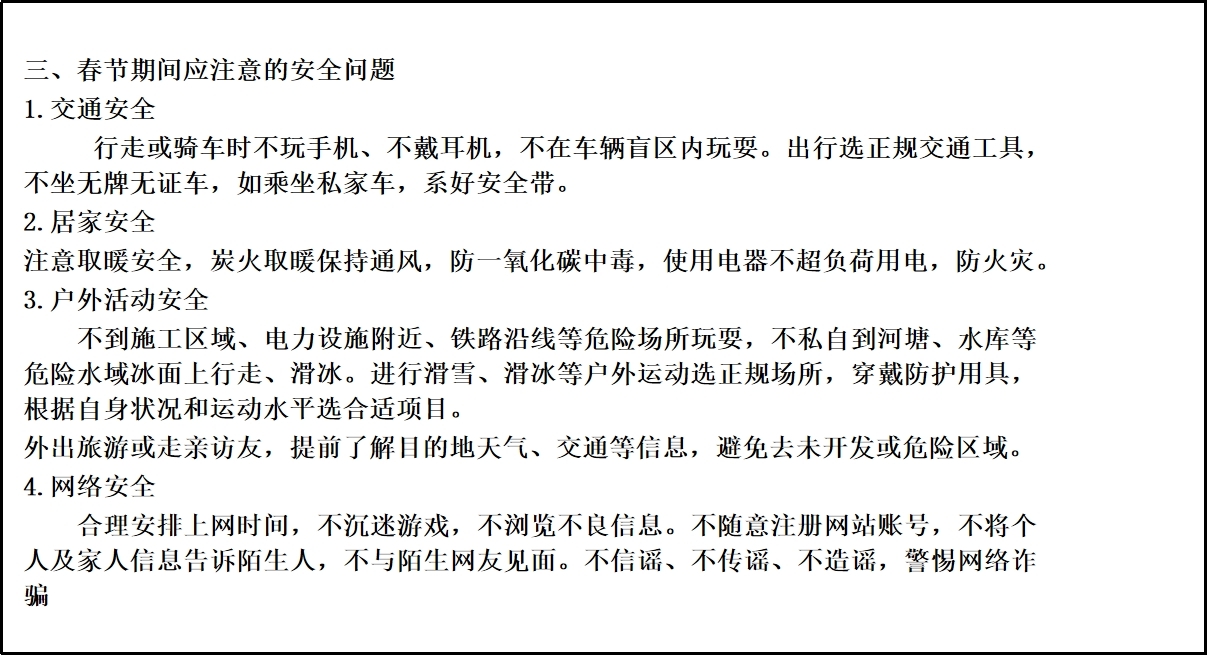 三、春节期间应注意的安全问题
1.交通安全
行走或骑车时不玩手机、不戴耳机，不在车辆盲区内玩耍。出行选正规交通工具，不坐无牌无证车，如乘坐私家车，系好安全带。
2.居家安全
注意取暖安全，炭火取暖保持通风，防一氧化碳中毒，使用电器不超负荷用电，防火灾。
3.户外活动安全
不到施工区域、电力设施附近、铁路沿线等危险场所玩耍，不私自到河塘、水库等危险水域冰面上行走、滑冰。进行滑雪、滑冰等户外运动选正规场所，穿戴防护用具，根据自身状况和运动水平选合适项目。
外出旅游或走亲访友，提前了解目的地天气、交通等信息，避免去未开发或危险区域。
4.网络安全
合理安排上网时间，不沉迷游戏，不浏览不良信息。不随意注册网站账号，不将个人及家人信息告诉陌生人，不与陌生网友见面。不信谣、不传谣、不造谣，警惕网络诈骗